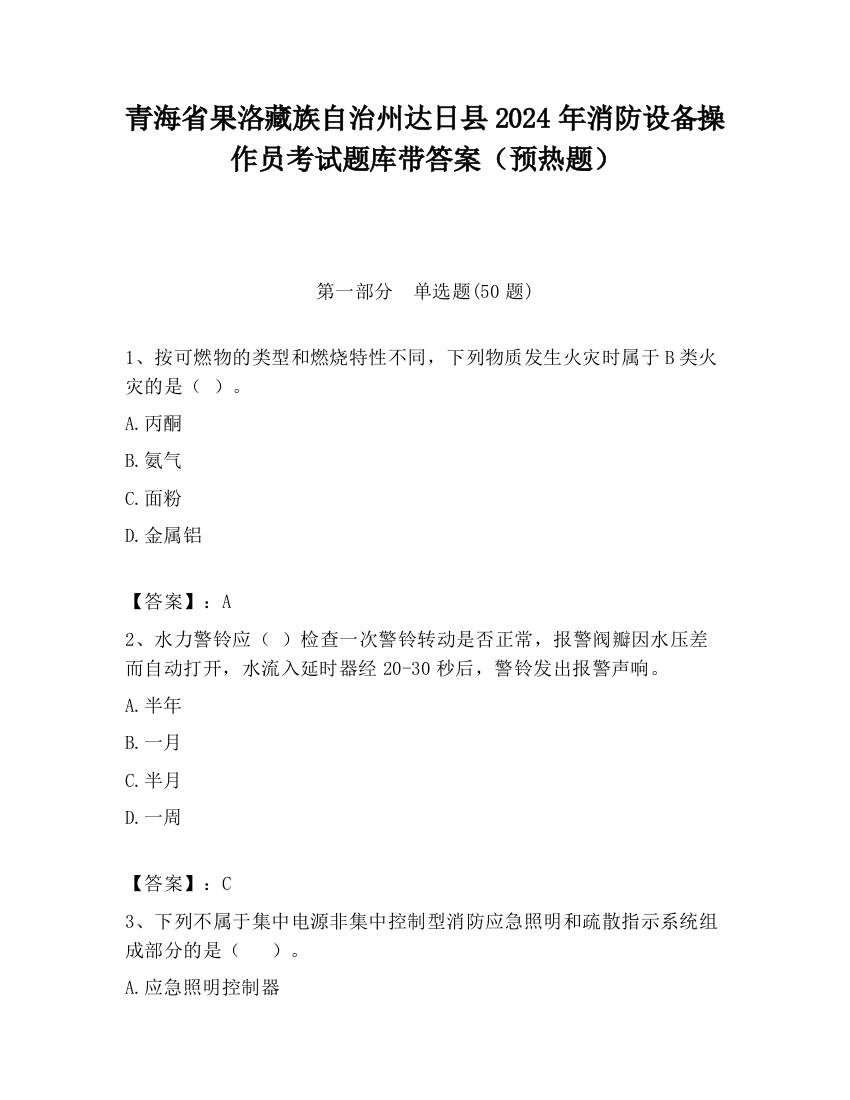 青海省果洛藏族自治州达日县2024年消防设备操作员考试题库带答案（预热题）

第一部分　单选题(50题)

1、按可燃物的类型和燃烧特性不同，下列物质发生火灾时属于B类火灾的是（ ）。

A.丙酮

B.氨气

C.面粉

D.金属铝

【答案】：A

2、水力警铃应（ ）检查一次警铃转动是否正常，报警阀瓣因水压差而自动打开，水流入延时器经20-30秒后，警铃发出报警声响。

A.半年

B.一月

C.半月

D.一周

【答案】：C

3、下列不属于集中电源非集中控制型消防应急照明和疏散指示系统组成部分的是（　　）。

A.应急照明控制器